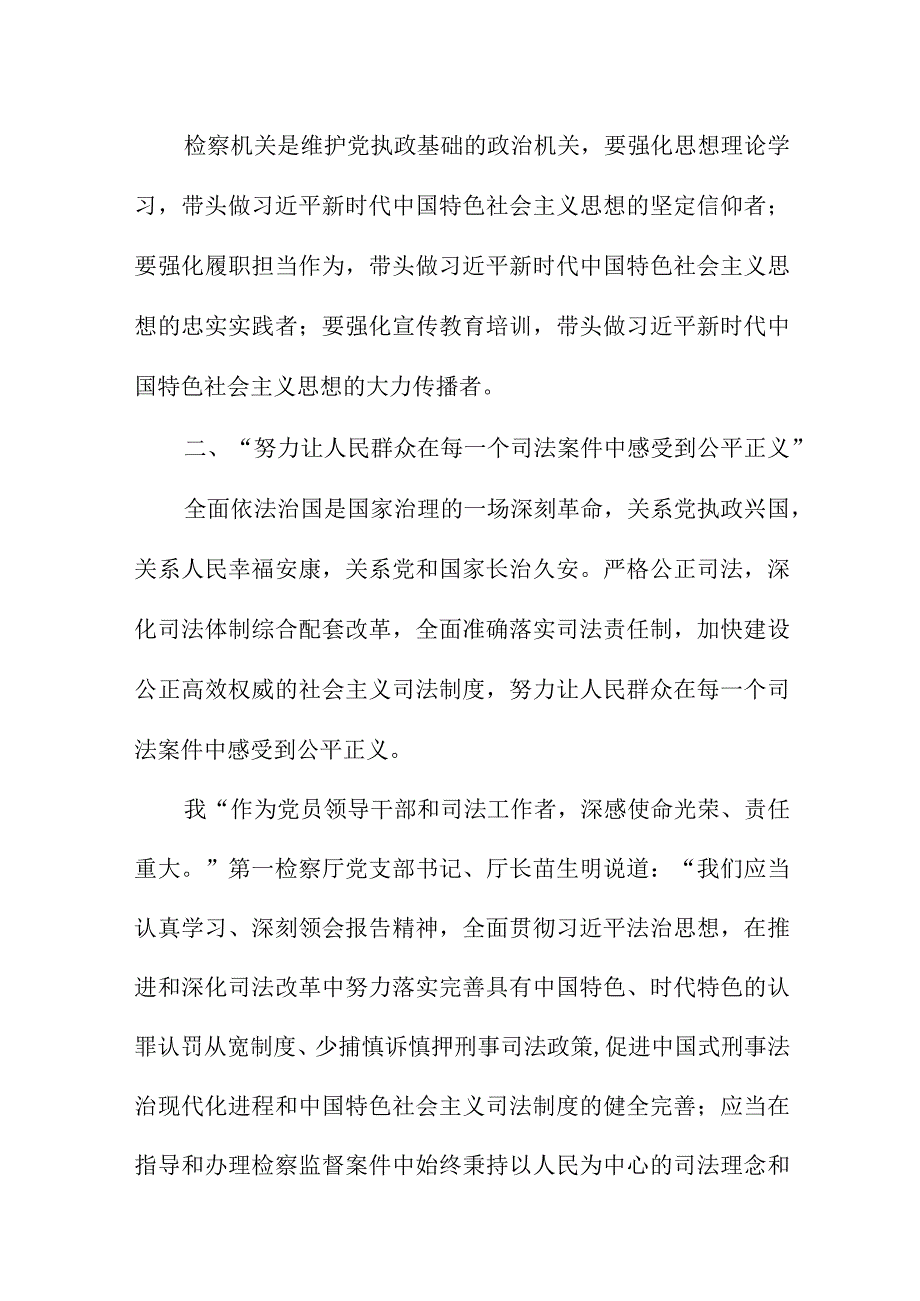 检察机关是维护党执政基础的政治机关，要强化思想理论学习，带头做习近平新时代中国特色社会主义思想的坚定信仰者；要强化履职担当作为，带头做习近平新时代中国特色社会主义思想的忠实实践者；要强化宣传教育培训，带头做习近平新时代中国特色社会主义思想的大力传播者。

二、“努力让人民群众在每一个司法案件中感受到公平正义”

全面依法治国是国家治理的一场深刻革命，关系党执政兴国，关系人民幸福安康，关系党和国家长治久安。严格公正司法，深化司法体制综合配套改革，全面准确落实司法责任制，加快建设公正高效权威的社会主义司法制度，努力让人民群众在每一个司法案件中感受到公平正义。

我“作为党员领导干部和司法工作者，深感使命光荣、责任重大。”第一检察厅党支部书记、厅长苗生明说道：“我们应当认真学习、深刻领会报告精神，全面贯彻习近平法治思想，在推进和深化司法改革中努力落实完善具有中国特色、时代特色的认罪认罚从宽制度、少捕慎诉慎押刑事司法政策,促进中国式刑事法治现代化进程和中国特色社会主义司法制度的健全完善；应当在指导和办理检察监督案件中始终秉持以人民为中心的司法理念和